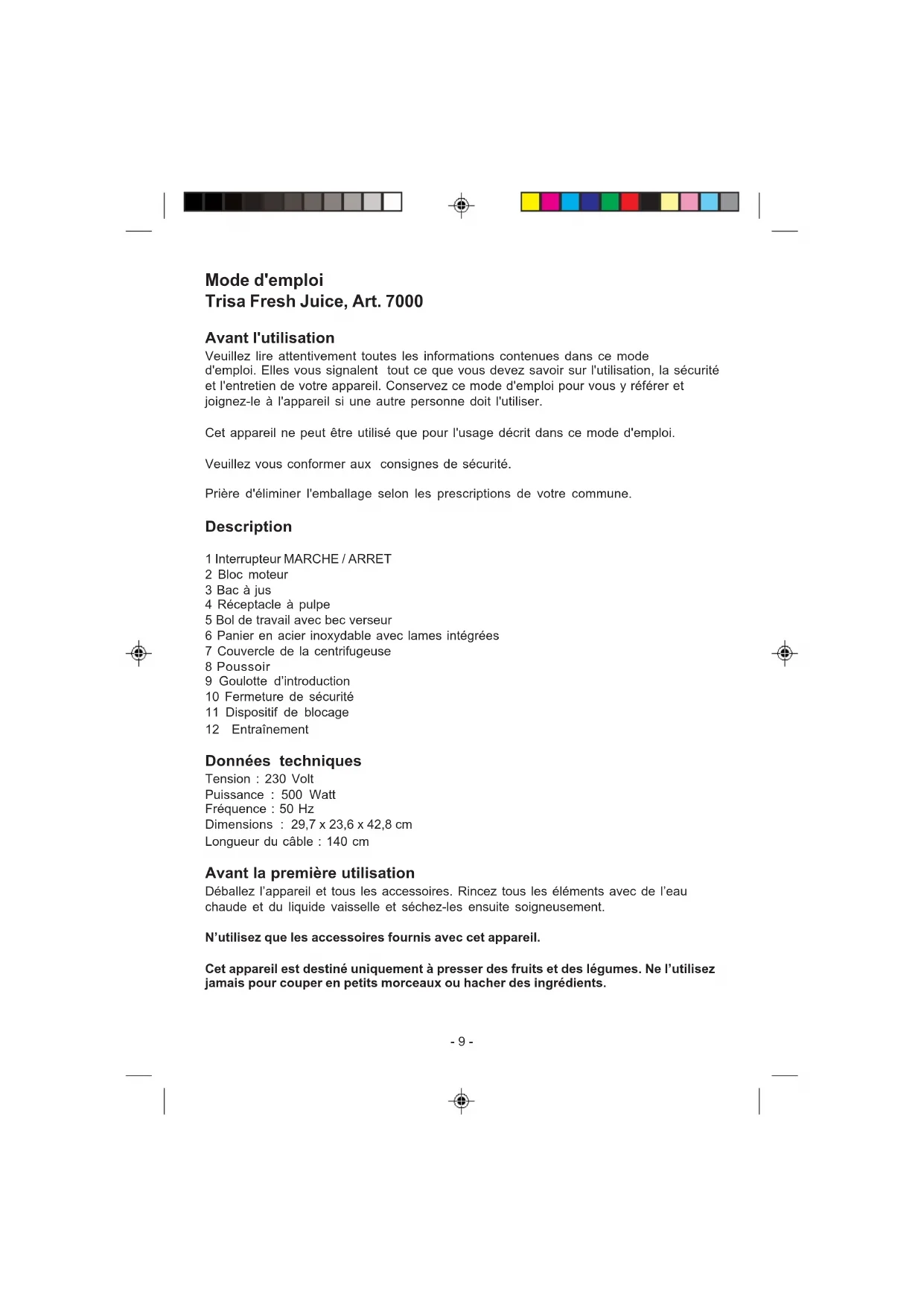 Mode d'emploi
Trisa Fresh Juice, Art. 7000

Avant l'utilisation
Veuillez lire attentivement toutes les informations contenues dans ce mode d'emploi. Elles vous signalent tout ce que vous devez savoir sur l'utilisation, la sécurité et l'entretien de votre appareil. Conservez ce mode d'emploi pour vous y référer et joignez-le à l'appareil si une autre personne doit l'utiliser.

Cet appareil ne peut être utilisé que pour l'usage décrit dans ce mode d'emploi.

Veuillez vous conformer aux consignes de sécurité.

Prière d'éliminer l'emballage selon les prescriptions de votre commune.

Description

1 Interrupteur MARCHE / ARRET
2 Bloc moteur
3 Bac à jus
4 Réceptacle à pulpe
5 Bol de travail avec bec verseur
6 Panier en acier inoxydable avec lames intégrées
7 Couvercle de la centrifugeuse
8 Poussoir
9 Goulotte d'introduction
10 Fermeture de sécurité
11 Dispositif de blocage
12 Entraînement

Données techniques
Tension : 230 Volt
Puissance : 500 Watt
Fréquence : 50 Hz
Dimensions : 29,7 x 23,6 x 42,8 cm
Longueur du câble : 140 cm

Avant la première utilisation
Déballez l'appareil et tous les accessoires. Rincez tous les éléments avec de l'eau chaude et du liquide vaisselle et séchez-les ensuite soigneusement.

N'utilisez que les accessoires fournis avec cet appareil.

Cet appareil est destiné uniquement à presser des fruits et des légumes. Ne l'utilisez jamais pour couper en petits morceaux ou hacher des ingrédients.

- 9 -